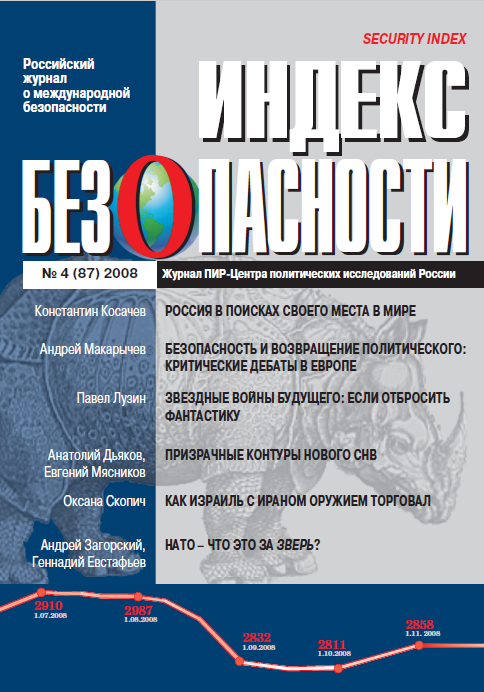 SECURITY INDEX

Российский журнал о международной безопасности

ИНДЕКС БЕЗОПАСНОСТИ

№ 4 (87) 2008

Журнал ПИР-Центра политических исследований России

Константин Косачев
РОССИЯ В ПОИСКАХ СВОЕГО МЕСТА В МИРЕ

Андрей Макарычев
БЕЗОПАСНОСТЬ И ВОЗВРАЩЕНИЕ ПОЛИТИЧЕСКОГО: КРИТИЧЕСКИЕ ДЕБАТЫ В ЕВРОПЕ

Павел Лузин
ЗВЕЗДНЫЕ ВОЙНЫ БУДУЩЕГО: ЕСЛИ ОТБРОСИТЬ ФАНТАСТИКУ

Анатолий Дьяков, Евгений Мясников
ПРИЗРАЧНЫЕ КОНТУРЫ НОВОГО СНВ

Оксана Скопич
КАК ИЗРАИЛЬ С ИРАНОМ ОРУЖИЕМ ТОРГОВАЛ

Андрей Загорский, Геннадий Евстафьев
НАТО – ЧТО ЭТО ЗА ЗВЕРЬ?

2910
1.07.2008
2987
1.08.2008
2832
1.09.2008
2811
1.10.2008
2858
1.11. 2008